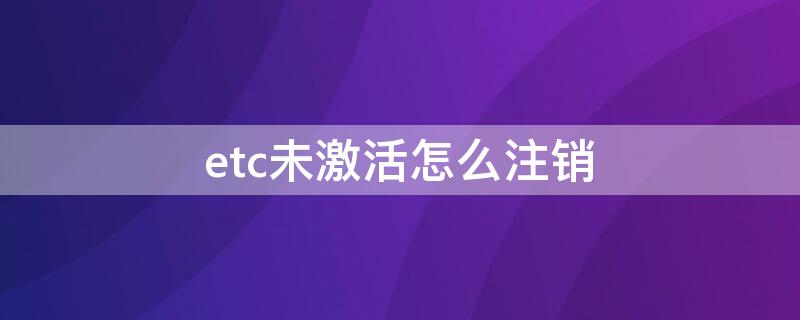 etc未激活怎么注销